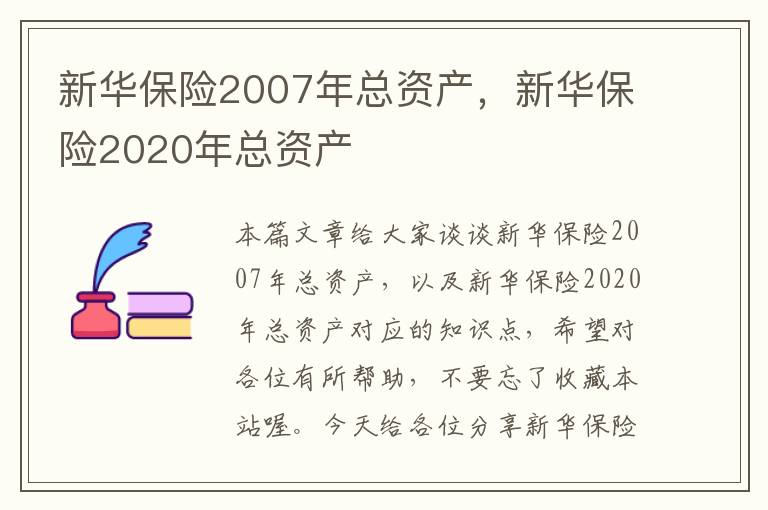 新华保险2007年总资产，新华保险2020年总资产

本篇文章给大家谈谈新华保险2007年总资产，以及新华保险2020年总资产对应的知识点，希望对各位有所帮助，不要忘了收藏本站喔。今天给各位分享新华保险